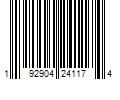 1 92904 24117 4